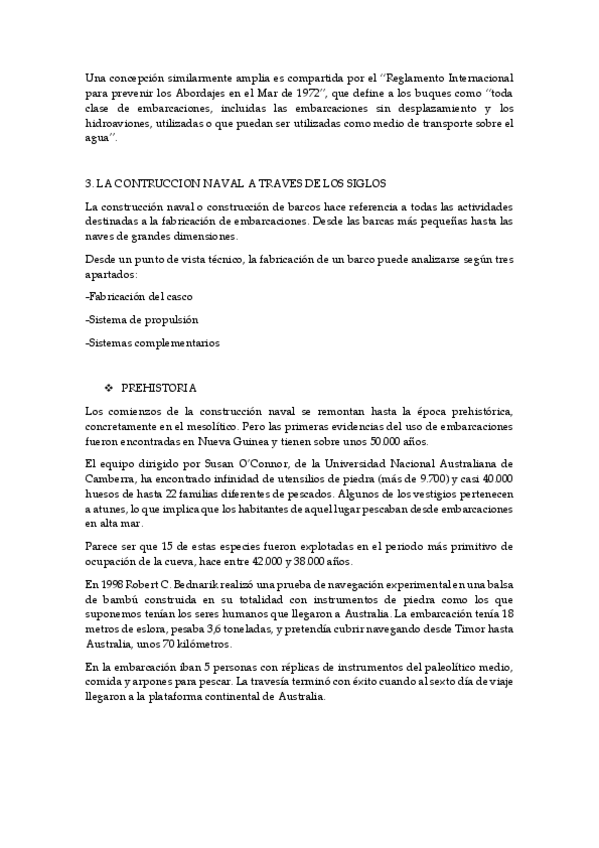 Una concepción similarmente amplia es compartida por el "Reglamento Internacional para prevenir los Abordajes en el Mar de 1972", que define a los buques como "toda clase de embarcaciones, incluidas las embarcaciones sin desplazamiento y los hidroaviones, utilizadas o que puedan ser utilizadas como medio de transporte sobre el agua".

3. LA CONTRUCCION NAVAL A TRAVES DE LOS SIGLOS

La construcción naval o construcción de barcos hace referencia a todas las actividades destinadas a la fabricación de embarcaciones. Desde las barcas más pequeñas hasta las naves de grandes dimensiones.

Desde un punto de vista técnico, la fabricación de un barco puede analizarse según tres apartados:

-Fabricación del casco

-Sistema de propulsión

-Sistemas complementarios

❖ PREHISTORIA

Los comienzos de la construcción naval se remontan hasta la época prehistórica, concretamente en el mesolítico. Pero las primeras evidencias del uso de embarcaciones fueron encontradas en Nueva Guinea y tienen sobre unos 50.000 años.

El equipo dirigido por Susan O'Connor, de la Universidad Nacional Australiana de Camberra, ha encontrado infinidad de utensilios de piedra (más de 9.700) y casi 40.000 huesos de hasta 22 familias diferentes de pescados. Algunos de los vestigios pertenecen a atunes, lo que implica que los habitantes de aquel lugar pescaban desde embarcaciones en alta mar.

Parece ser que 15 de estas especies fueron explotadas en el periodo más primitivo de ocupación de la cueva, hace entre 42.000 y 38.000 años.

En 1998 Robert C. Bednarik realizó una prueba de navegación experimental en una balsa de bambú construida en su totalidad con instrumentos de piedra como los que suponemos tenían los seres humanos que llegaron a Australia. La embarcación tenía 18 metros de eslora, pesaba 3,6 toneladas, y pretendía cubrir navegando desde Timor hasta Australia, unos 70 kilómetros.

En la embarcación iban 5 personas con réplicas de instrumentos del paleolítico medio, comida y arpones para pescar. La travesía terminó con éxito cuando al sexto día de viaje llegaron a la plataforma continental de Australia.